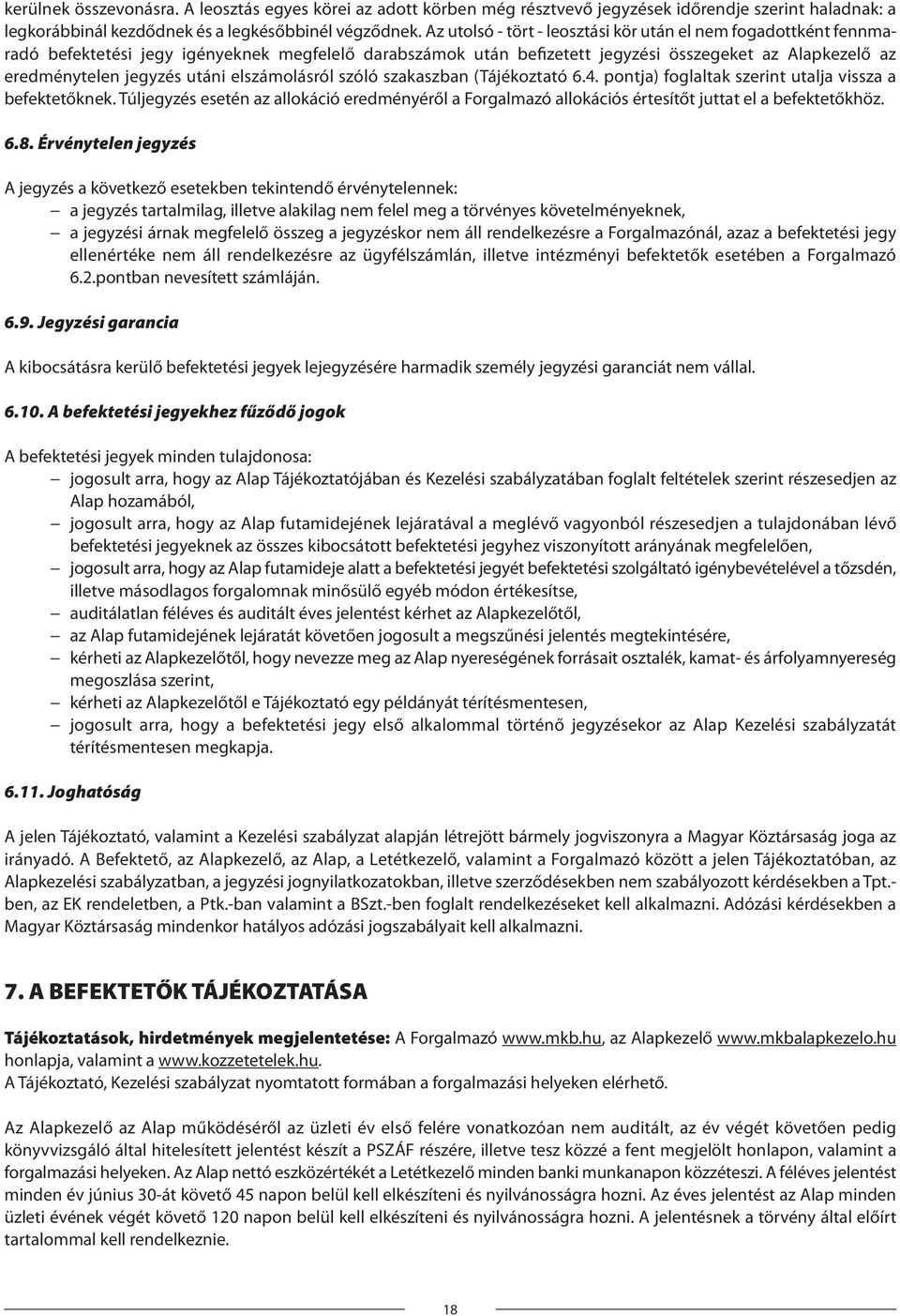 kerülnek összevonásra. A leosztás egyes körei az adott körben még résztvevő jegyzések időrendje szerint haladnak: a legkorábbinál kezdődnek és a legkésőbbinél végződnek. Az utolsó - tört - leosztási kör után el nem fogadottként fennmaradó befektetési jegy igényeknek megfelelő darabszámok után befizetett jegyzési összegeket az Alapkezelő az eredménytelen jegyzés utáni elszámolásról szóló szakaszban (Tájékoztató 6.4. pontja) foglaltak szerint utalja vissza a befektetőknek. Túljegyzés esetén az allokáció eredményéről a Forgalmazó allokációs értesítőt juttat el a befektetőkhöz.

6.8. Érvénytelen jegyzés

A jegyzés a következő esetekben tekintendő érvénytelennek:
– a jegyzés tartalmilag, illetve alakilag nem felel meg a törvényes követelményeknek,
– a jegyzési árnak megfelelő összeg a jegyzéskor nem áll rendelkezésre a Forgalmazónál, azaz a befektetési jegy ellenértéke nem áll rendelkezésre az ügyfélszámlán, illetve intézményi befektetők esetében a Forgalmazó 6.2.pontban nevesített számláján.

6.9. Jegyzési garancia

A kibocsátásra kerülő befektetési jegyek lejegyzésére harmadik személy jegyzési garanciát nem vállal.

6.10. A befektetési jegyekhez fűződő jogok

A befektetési jegyek minden tulajdonosa:
– jogosult arra, hogy az Alap Tájékoztatójában és Kezelési szabályzatában foglalt feltételek szerint részesedjen az Alap hozamából,
– jogosult arra, hogy az Alap futamidejének lejáratával a meglévő vagyonból részesedjen a tulajdonában lévő befektetési jegyeknek az összes kibocsátott befektetési jegyhez viszonyított arányának megfelelően,
– jogosult arra, hogy az Alap futamideje alatt a befektetési jegyét befektetési szolgáltató igénybevételével a tőzsdén, illetve másodlagos forgalomnak minősülő egyéb módon értékesítse,
– auditálatlan féléves és auditált éves jelentést kérhet az Alapkezelőtől,
– az Alap futamidejének lejáratát követően jogosult a megszűnési jelentés megtekintésére,
– kérheti az Alapkezelőtől, hogy nevezze meg az Alap nyereségének forrásait osztalék, kamat- és árfolyamnyereség megoszlása szerint,
– kérheti az Alapkezelőtől e Tájékoztató egy példányát térítésmentesen,
– jogosult arra, hogy a befektetési jegy első alkalommal történő jegyzésekor az Alap Kezelési szabályzatát térítésmentesen megkapja.

6.11. Joghatóság

A jelen Tájékoztató, valamint a Kezelési szabályzat alapján létrejött bármely jogviszonyra a Magyar Köztársaság joga az irányadó. A Befektető, az Alapkezelő, az Alap, a Letétkezelő, valamint a Forgalmazó között a jelen Tájékoztatóban, az Alapkezelési szabályzatban, a jegyzési jognyilatkozatokban, illetve szerződésekben nem szabályozott kérdésekben a Tpt.-ben, az EK rendeletben, a Ptk.-ban valamint a BSzt.-ben foglalt rendelkezéseket kell alkalmazni. Adózási kérdésekben a Magyar Köztársaság mindenkor hatályos adózási jogszabályait kell alkalmazni.

7. A BEFEKTETŐK TÁJÉKOZTATÁSA

Tájékoztatások, hirdetmények megjelentetése: A Forgalmazó www.mkb.hu, az Alapkezelő www.mkbalapkezelo.hu honlapja, valamint a www.kozzetetelek.hu.
A Tájékoztató, Kezelési szabályzat nyomtatott formában a forgalmazási helyeken elérhető.

Az Alapkezelő az Alap működéséről az üzleti év első felére vonatkozóan nem auditált, az év végét követően pedig könyvvizsgáló által hitelesített jelentést készít a PSZÁF részére, illetve tesz közzé a fent megjelölt honlapon, valamint a forgalmazási helyeken. Az Alap nettó eszközértékét a Letétkezelő minden banki munkanapon közzéteszi. A féléves jelentést minden év június 30-át követő 45 napon belül kell elkészíteni és nyilvánosságra hozni. Az éves jelentést az Alap minden üzleti évének végét követő 120 napon belül kell elkészíteni és nyilvánosságra hozni. A jelentésnek a törvény által előírt tartalommal kell rendelkeznie.

18